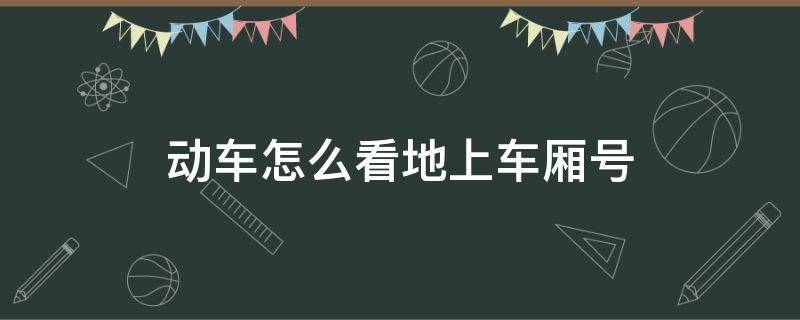 动车怎么看地上车厢号